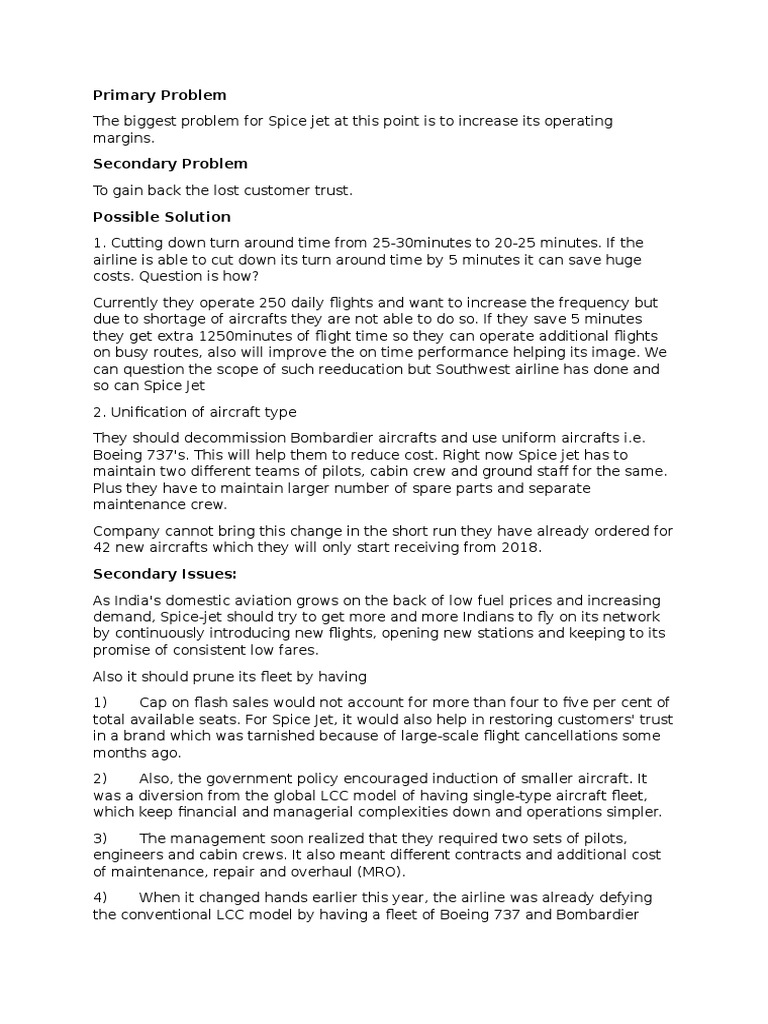 Primary Problem

The biggest problem for Spice jet at this point is to increase its operating margins.

Secondary Problem

To gain back the lost customer trust.

Possible Solution

1. Cutting down turn around time from 25-30minutes to 20-25 minutes. If the airline is able to cut down its turn around time by 5 minutes it can save huge costs. Question is how?

Currently they operate 250 daily flights and want to increase the frequency but due to shortage of aircrafts they are not able to do so. If they save 5 minutes they get extra 1250minutes of flight time so they can operate additional flights on busy routes, also will improve the on time performance helping its image. We can question the scope of such reeducation but Southwest airline has done and so can Spice Jet

2. Unification of aircraft type

They should decommission Bombardier aircrafts and use uniform aircrafts i.e. Boeing 737's. This will help them to reduce cost. Right now Spice jet has to maintain two different teams of pilots, cabin crew and ground staff for the same. Plus they have to maintain larger number of spare parts and separate maintenance crew.

Company cannot bring this change in the short run they have already ordered for 42 new aircrafts which they will only start receiving from 2018.

Secondary Issues:

As India's domestic aviation grows on the back of low fuel prices and increasing demand, Spice-jet should try to get more and more Indians to fly on its network by continuously introducing new flights, opening new stations and keeping to its promise of consistent low fares.

Also it should prune its fleet by having

1) Cap on flash sales would not account for more than four to five per cent of total available seats. For Spice Jet, it would also help in restoring customers' trust in a brand which was tarnished because of large-scale flight cancellations some months ago.

2) Also, the government policy encouraged induction of smaller aircraft. It was a diversion from the global LCC model of having single-type aircraft fleet, which keep financial and managerial complexities down and operations simpler.

3) The management soon realized that they required two sets of pilots, engineers and cabin crews. It also meant different contracts and additional cost of maintenance, repair and overhaul (MRO).

4) When it changed hands earlier this year, the airline was already defying the conventional LCC model by having a fleet of Boeing 737 and Bombardier